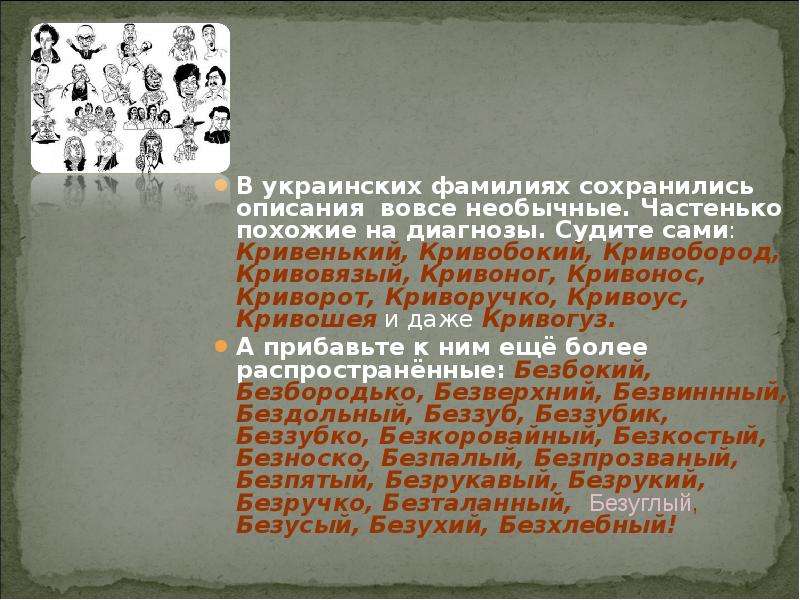 В украинских фамилиях сохранились описания вовсе необычные. Частенько похожие на диагнозы. Судите сами: Кривенький, Кривобокий, Кривобород, Кривовязый, Кривоног, Кривонос, Криворот, Криворучко, Кривоус, Кривошея и даже Кривогуз.

А прибавьте к ним ещё более распространённые: Безбокий, Безбородько, Безверхний, Безвиннный, Бездольный, Беззуб, Беззубик, Беззубко, Безкоровайный, Безкостый, Безноско, Безпалый, Безпрозваный, Безпятый, Безрукавый, Безрукий, Безручко, Безталанный, Безуглый, Безусый, Безухий, Безхлебный!